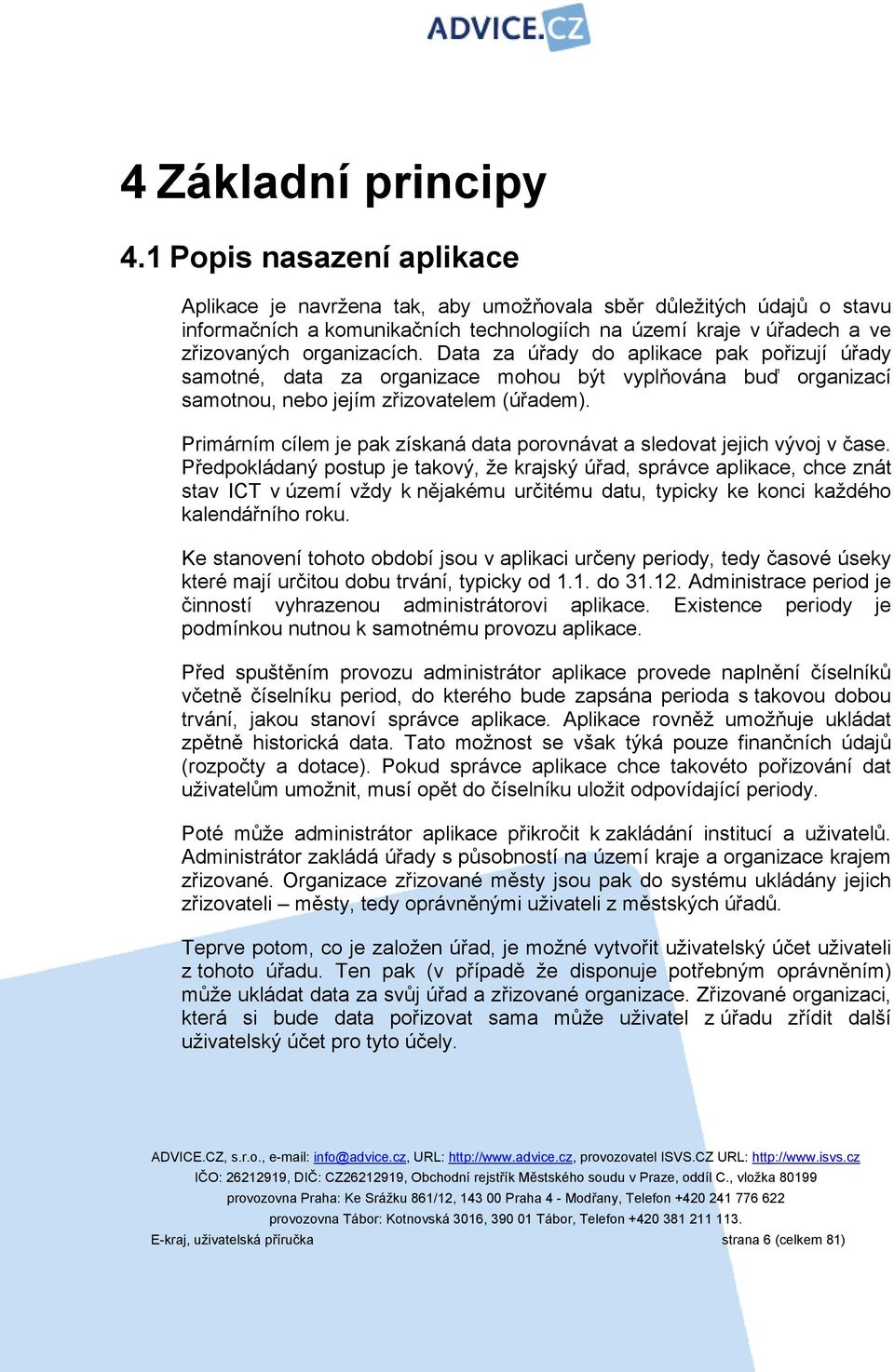 ADVICE.CZ

4 Základní principy

4.1 Popis nasazení aplikace

Aplikace je navržena tak, aby umožňovala sběr důležitých údajů o stavu informačních a komunikačních technologiích na území kraje v úřadech a ve zřizovaných organizacích. Data za úřady do aplikace pak pořizují úřady samotné, data za organizace mohou být vyplňována buď organizací samotnou, nebo jejím zřizovatelem (úřadem).

Primárním cílem je pak získaná data porovnávat a sledovat jejich vývoj v čase. Předpokládaný postup je takový, že krajský úřad, správce aplikace, chce znát stav ICT v území vždy k nějakému určitému datu, typicky ke konci každého kalendářního roku.

Ke stanovení tohoto období jsou v aplikaci určeny periody, tedy časové úseky které mají určitou dobu trvání, typicky od 1.1. do 31.12. Administrace period je činností vyhrazenou administrátorovi aplikace. Existence periody je podmínkou nutnou k samotnému provozu aplikace.

Před spuštěním provozu administrátor aplikace provede naplnění číselníků včetně číselníku period, do kterého bude zapsána perioda s takovou dobou trvání, jakou stanoví správce aplikace. Aplikace rovněž umožňuje ukládat zpětně historická data. Tato možnost se však týká pouze finančních údajů (rozpočty a dotace). Pokud správce aplikace chce takovéto pořizování dat uživatelům umožnit, musí opět do číselníku uložit odpovídající periody.

Poté může administrátor aplikace přikročit k zakládání institucí a uživatelů. Administrátor zakládá úřady s působností na území kraje a organizace krajem zřizované. Organizace zřizované městy jsou pak do systému ukládány jejich zřizovateli – městy, tedy oprávněnými uživateli z městských úřadů.

Teprve potom, co je založen úřad, je možné vytvořit uživatelský účet uživateli z tohoto úřadu. Ten pak (v případě že disponuje potřebným oprávněním) může ukládat data za svůj úřad a zřizované organizace. Zřizované organizaci, která si bude data pořizovat sama může uživatel z úřadu zřídit další uživatelský účet pro tyto účely.

ADVICE.CZ, s.r.o., e-mail: info@advice.cz, URL: http://www.advice.cz, provozovatel ISVS.CZ URL: http://www.isvs.cz
IČO: 26212919, DIČ: CZ26212919, Obchodní rejstřík Městského soudu v Praze, oddíl C., vložka 80199
provozovna Praha: Ke Srážku 861/12, 143 00 Praha 4 - Modřany, Telefon +420 241 776 622
provozovna Tábor: Kotnovská 3016, 390 01 Tábor, Telefon +420 381 211 113.
E-kraj, uživatelská příručka strana 6 (celkem 81)